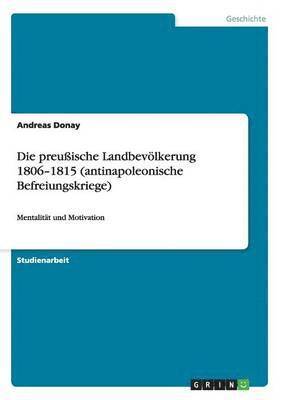 Geschichte

Andreas Donay

Die preußische Landbevölkerung 1806–1815 (antinapoleonische Befreiungskriege)

Mentalität und Motivation

Studienarbeit

GRIN